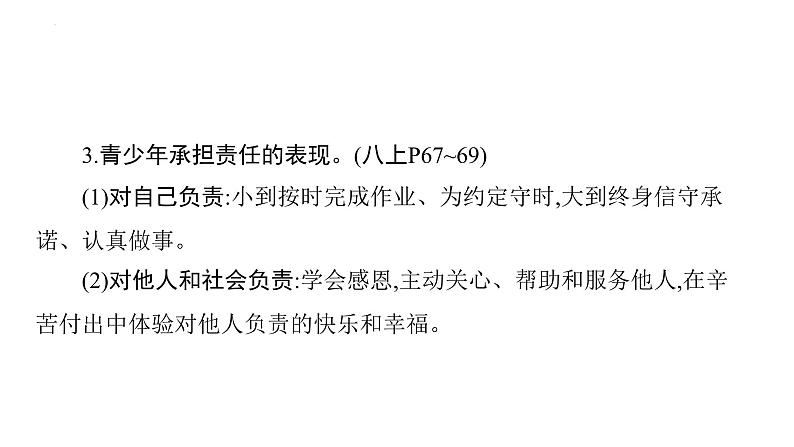 3.青少年承担责任的表现。(八上P67~69)

(1)对自己负责:小到按时完成作业、为约定守时,大到终身信守承诺、认真做事。

(2)对他人和社会负责:学会感恩,主动关心、帮助和服务他人,在辛苦付出中体验对他人负责的快乐和幸福。